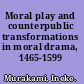 Moral play and counterpublic transformations in moral drama, 1465-1599

Murakami, Ineke.